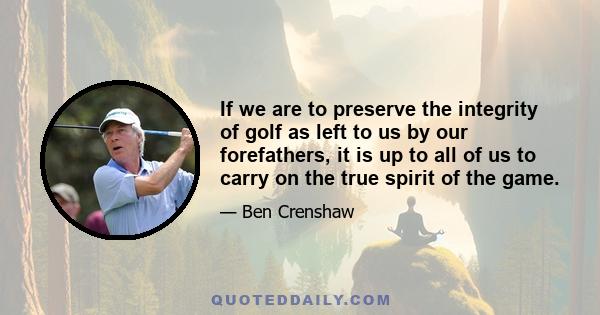 If we are to preserve the integrity of golf as left to us by our forefathers, it is up to all of us to carry on the true spirit of the game.

— Ben Crenshaw

QUOTEDDAILY.COM